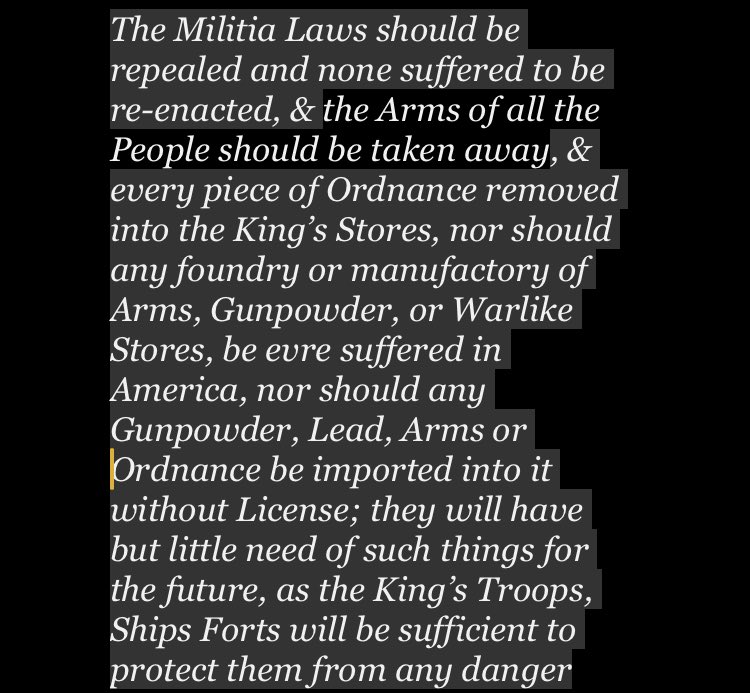 The Militia Laws should be repealed and none suffered to be re-enacted, & the Arms of all the People should be taken away, & every piece of Ordnance removed into the King's Stores, nor should any foundry or manufactory of Arms, Gunpowder, or Warlike Stores, be evre suffered in America, nor should any Gunpowder, Lead, Arms or Ordnance be imported into it without License; they will have but little need of such things for the future, as the King's Troops, Ships Forts will be sufficient to protect them from any danger